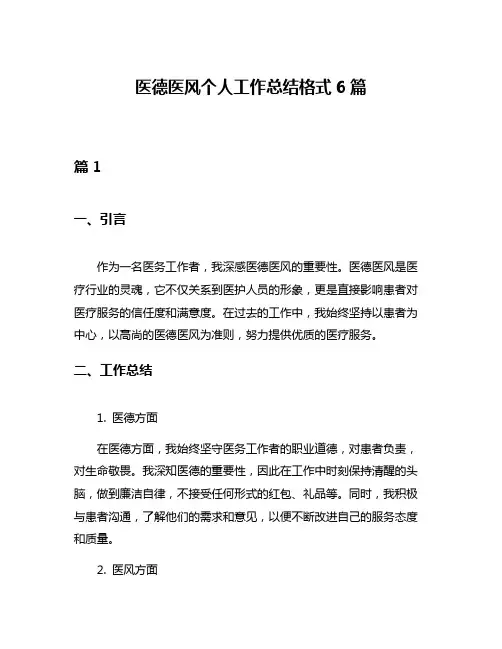 医德医风个人工作总结格式 6 篇

篇 1

一、引言

作为一名医务工作者，我深感医德医风的重要性。医德医风是医疗行业的灵魂，它不仅关系到医护人员的形象，更是直接影响患者对医疗服务的信任度和满意度。在过去的工作中，我始终坚持以患者为中心，以高尚的医德医风为准则，努力提供优质的医疗服务。

二、工作总结

1. 医德方面

在医德方面，我始终坚守医务工作者的职业道德，对患者负责，对生命敬畏。我深知医德的重要性，因此在工作中时刻保持清醒的头脑，做到廉洁自律，不接受任何形式的红包、礼品等。同时，我积极与患者沟通，了解他们的需求和意见，以便不断改进自己的服务态度和质量。

2. 医风方面